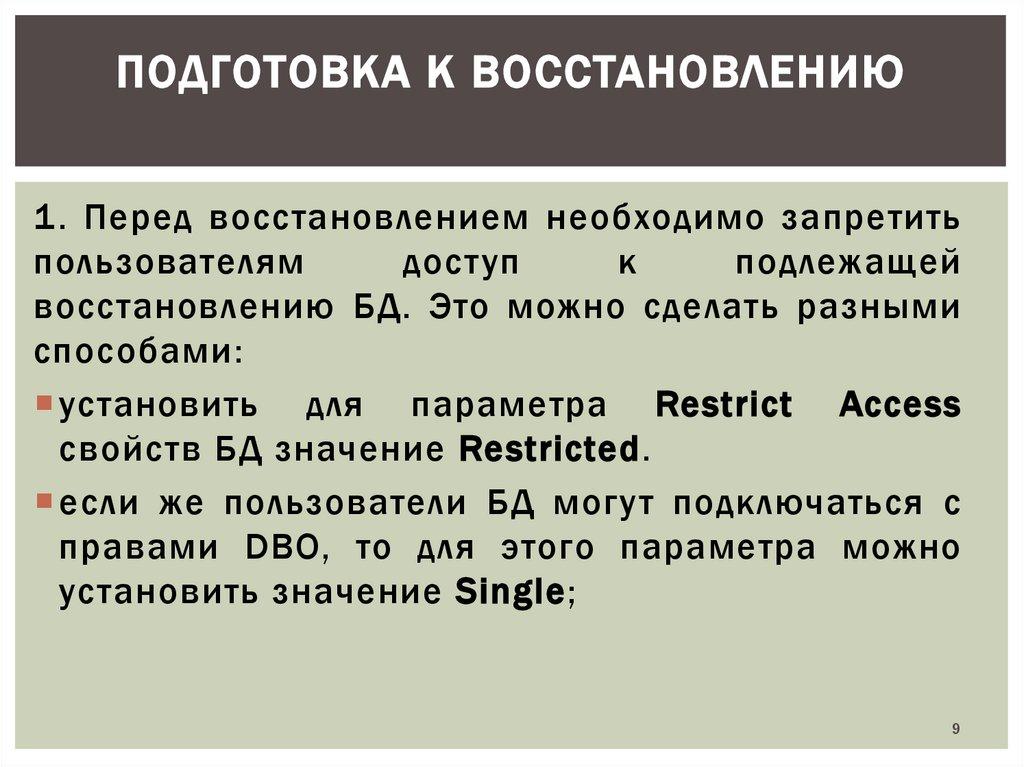 ПОДГОТОВКА К ВОССТАНОВЛЕНИЮ

1. Перед восстановлением необходимо запретить пользователям доступ к подлежащей восстановлению БД. Это можно сделать разными способами:

установить для параметра Restrict Access свойств БД значение Restricted.

если же пользователи БД могут подключаться с правами DBO, то для этого параметра можно установить значение Single;

9